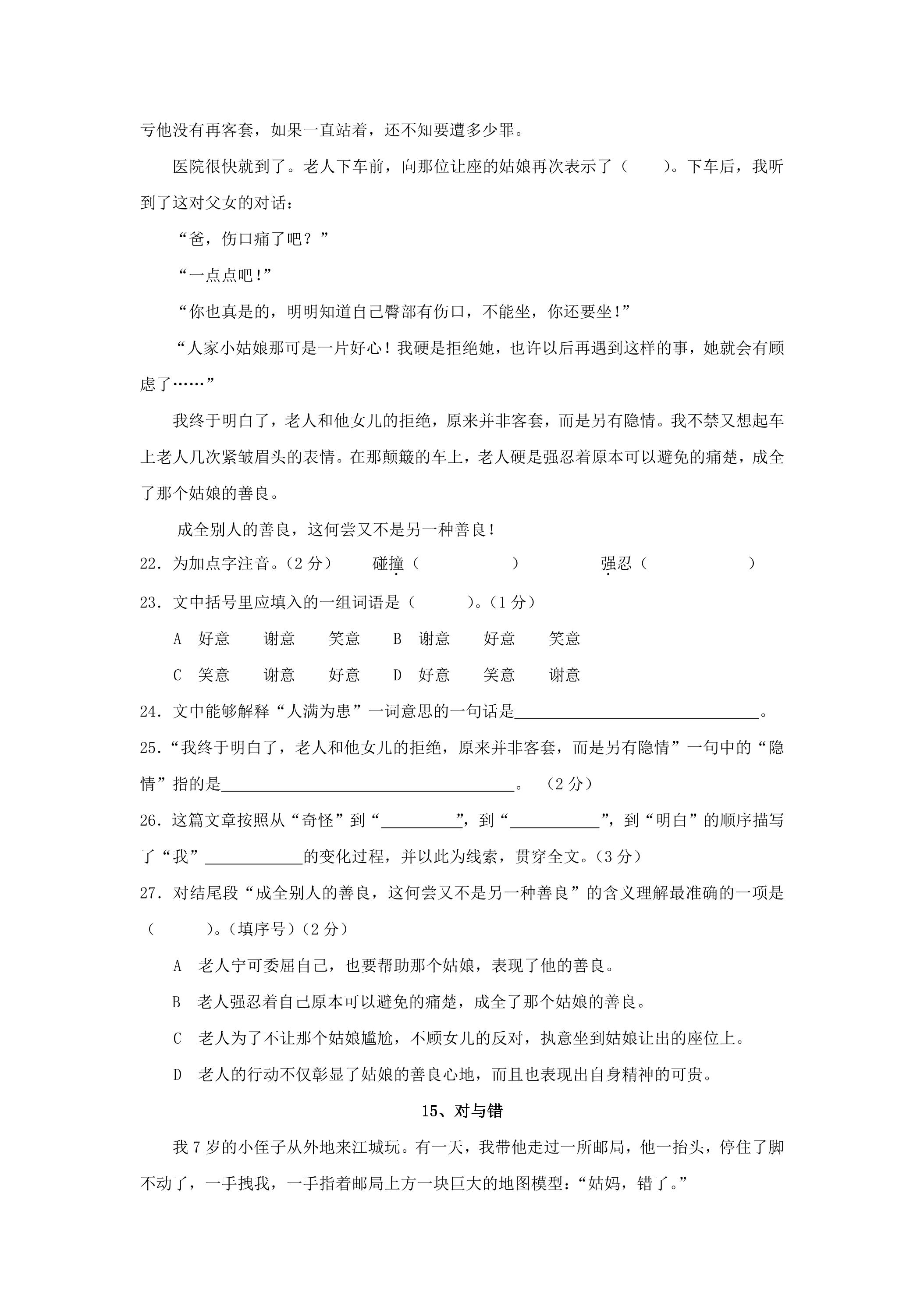 亏他没有再客套，如果一直站着，还不知要遭多少罪。

医院很快就到了。老人下车前，向那位让座的姑娘再次表示了（ ）。下车后，我听到了这对父女的对话：

“爸，伤口痛了吧？”

“一点点吧！”

“你也真是的，明明知道自己臀部有伤口，不能坐，你还要坐！”

“人家小姑娘那可是一片好心！我硬是拒绝她，也许以后再遇到这样的事，她就会有顾虑了……”

我终于明白了，老人和他女儿的拒绝，原来并非客套，而是另有隐情。我不禁又想起车上老人几次紧皱眉头的表情。在那颠簸的车上，老人硬是强忍着原本可以避免的痛楚，成全了那个姑娘的善良。

成全别人的善良，这何尝又不是另一种善良！

22．为加点字注音。（2分） 碰撞（ ） 强忍（ ）

23．文中括号里应填入的一组词语是（ ）。（1分）

A 好意 谢意 笑意 B 谢意 好意 笑意

C 笑意 谢意 好意 D 好意 笑意 谢意

24．文中能够解释“人满为患”一词意思的一句话是____。

25．“我终于明白了，老人和他女儿的拒绝，原来并非客套，而是另有隐情”一句中的“隐情”指的是____。（2分）

26．这篇文章按照从“奇怪”到“____”，到“____”，到“明白”的顺序描写了“我”____的变化过程，并以此为线索，贯穿全文。（3分）

27．对结尾段“成全别人的善良，这何尝又不是另一种善良”的含义理解最准确的一项是（ ）。（填序号）（2分）

A 老人宁可委屈自己，也要帮助那个姑娘，表现了他的善良。

B 老人强忍着自己原本可以避免的痛楚，成全了那个姑娘的善良。

C 老人为了不让那个姑娘尴尬，不顾女儿的反对，执意坐到姑娘让出的座位上。

D 老人的行动不仅彰显了姑娘的善良心地，而且也表现出自身精神的可贵。

15、对与错

我7岁的小侄子从外地来江城玩。有一天，我带他走过一所邮局，他一抬头，停住了脚不动了，一手拽我，一手指着邮局上方一块巨大的地图模型：“姑妈，错了。”